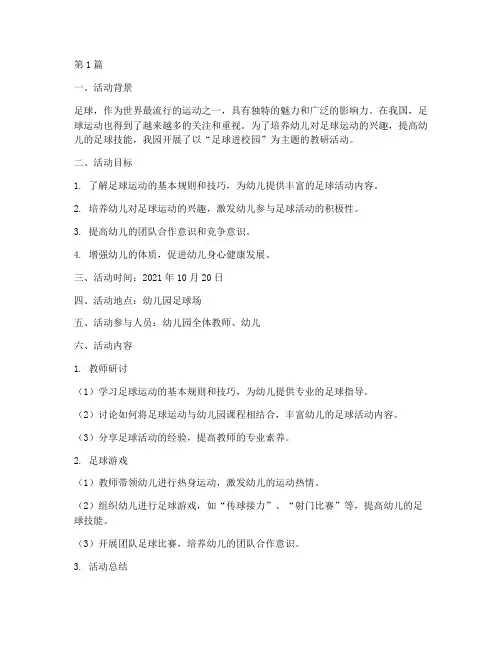 第1篇

一、活动背景

足球，作为世界最流行的运动之一，具有独特的魅力和广泛的影响力。在我国，足球运动也得到了越来越多的关注和重视。为了培养幼儿对足球运动的兴趣，提高幼儿的足球技能，我园开展了以“足球进校园”为主题的教研活动。

二、活动目标

1. 了解足球运动的基本规则和技巧，为幼儿提供丰富的足球活动内容。

2. 培养幼儿对足球运动的兴趣，激发幼儿参与足球活动的积极性。

3. 提高幼儿的团队合作意识和竞争意识。

4. 增强幼儿的体质，促进幼儿身心健康发展。

三、活动时间：2021年10月20日

四、活动地点：幼儿园足球场

五、活动参与人员：幼儿园全体教师、幼儿

六、活动内容

1. 教师研讨

（1）学习足球运动的基本规则和技巧，为幼儿提供专业的足球指导。

（2）讨论如何将足球运动与幼儿园课程相结合，丰富幼儿的足球活动内容。

（3）分享足球活动的经验，提高教师的专业素养。

2. 足球游戏

（1）教师带领幼儿进行热身运动，激发幼儿的运动热情。

（2）组织幼儿进行足球游戏，如“传球接力”、“射门比赛”等，提高幼儿的足球技能。

（3）开展团队足球比赛，培养幼儿的团队合作意识。

3. 活动总结